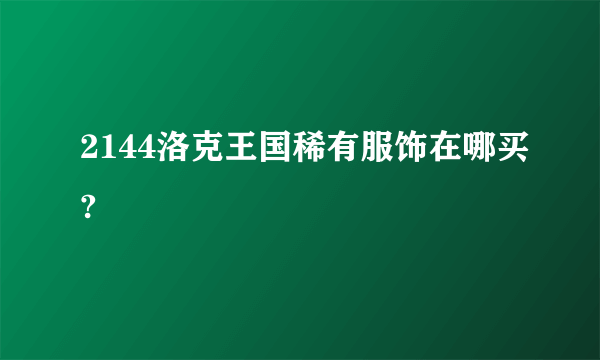 2144洛克王国稀有服饰在哪买?